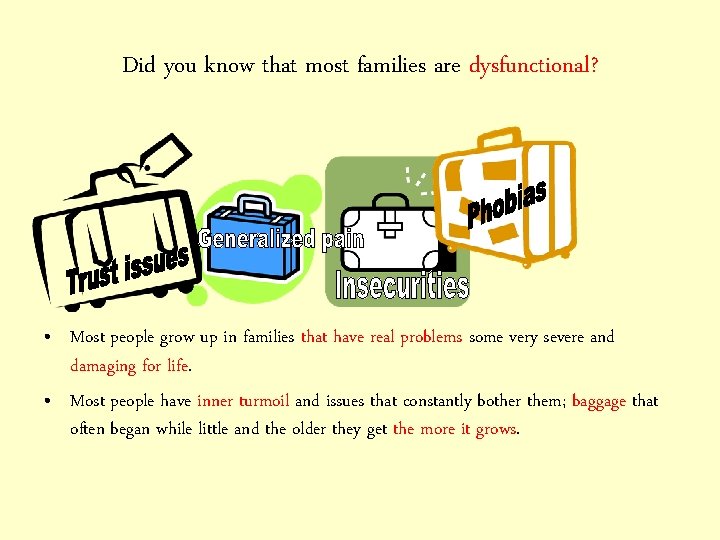 Did you know that most families are dysfunctional?

Trust issues

Generalized pain

Insecurities

Phobias

• Most people grow up in families that have real problems some very severe and damaging for life.

• Most people have inner turmoil and issues that constantly bother them; baggage that often began while little and the older they get the more it grows.